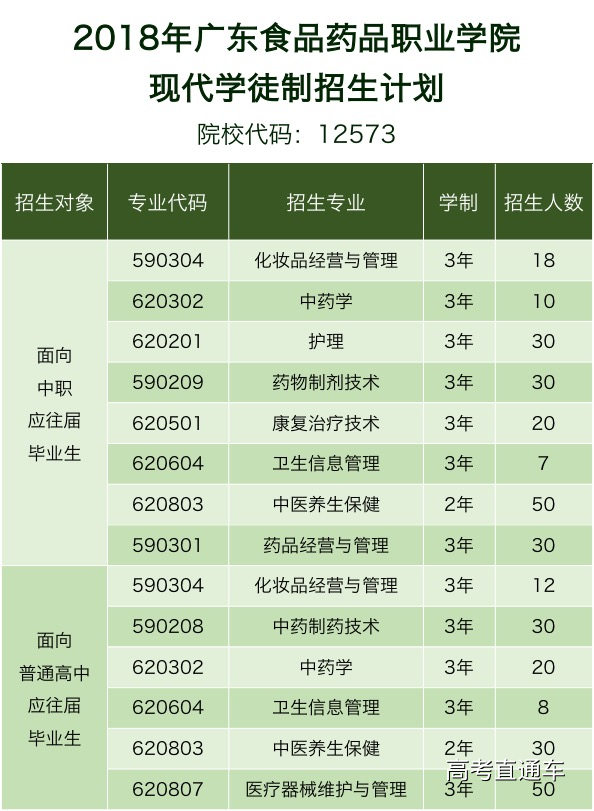 2018年广东食品药品职业学院
现代学徒制招生计划
院校代码：12573

| 招生对象 | 专业代码 | 招生专业 | 学制 | 招生人数 |
|---|---|---|---|---|
| 面向中职应往届毕业生 | 590304 | 化妆品经营与管理 | 3年 | 18 |
|  | 620302 | 中药学 | 3年 | 10 |
|  | 620201 | 护理 | 3年 | 30 |
|  | 590209 | 药物制剂技术 | 3年 | 30 |
|  | 620501 | 康复治疗技术 | 3年 | 20 |
|  | 620604 | 卫生信息管理 | 3年 | 7 |
|  | 620803 | 中医养生保健 | 2年 | 50 |
|  | 590301 | 药品经营与管理 | 3年 | 30 |
| 面向普通高中应往届毕业生 | 590304 | 化妆品经营与管理 | 3年 | 12 |
|  | 590208 | 中药制药技术 | 3年 | 30 |
|  | 620302 | 中药学 | 3年 | 20 |
|  | 620604 | 卫生信息管理 | 3年 | 8 |
|  | 620803 | 中医养生保健 | 2年 | 30 |
|  | 620807 | 医疗器械维护与管理 | 3年 | 50 |

高考直通车